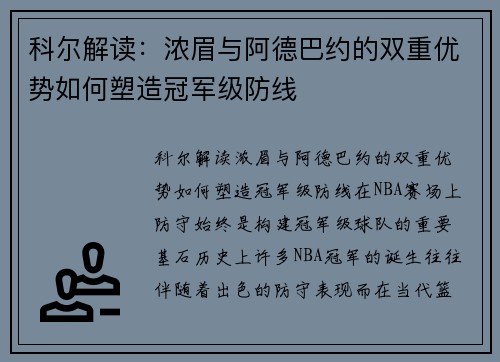 科尔解读：浓眉与阿德巴约的双重优势如何塑造冠军级防线

科尔解读浓眉与阿德巴约的双重优势如何塑造冠军级防线在NBA赛场上防守始终是构建冠军级球队的重要基石历史上许多NBA冠军的诞生往往伴随着出色的防守表现而在当代篮